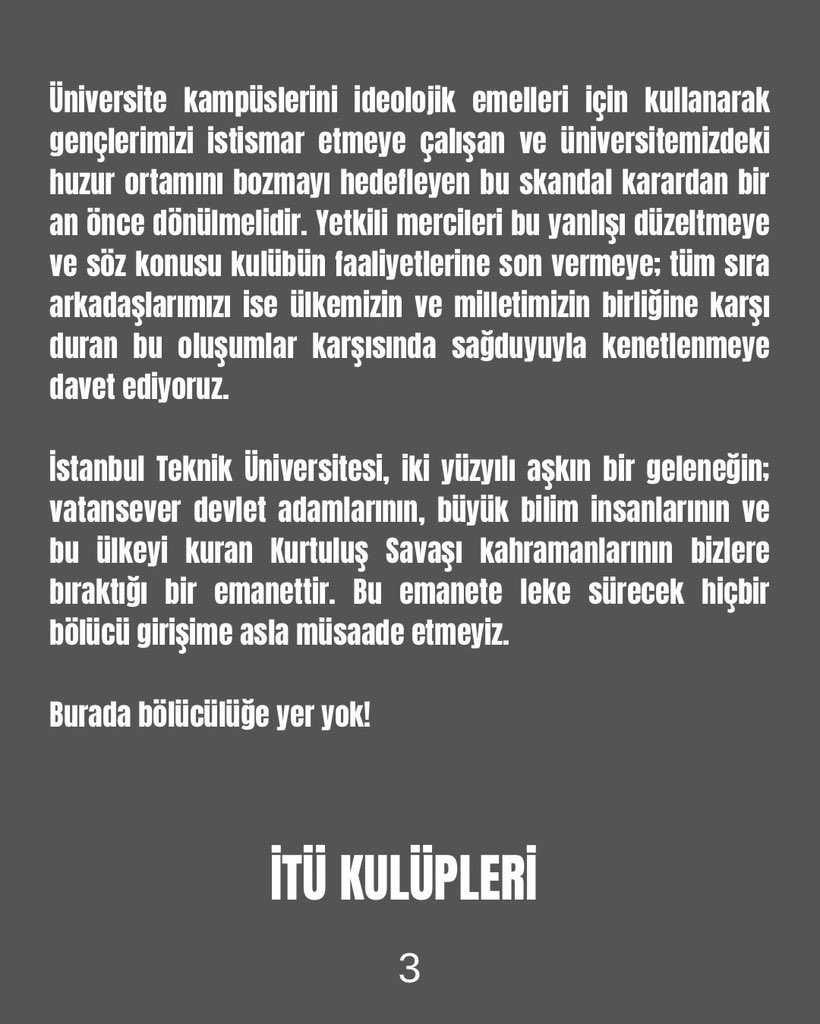 Üniversite kampüslerini ideolojik emelleri için kullanarak gençlerimizi istismar etmeye çalışan ve üniversitemizdeki huzur ortamını bozmayı hedefleyen bu skandal karardan bir an önce dönülmelidir. Yetkili mercileri bu yanlışı düzeltmeye ve söz konusu kulübün faaliyetlerine son vermeye; tüm sıra arkadaşlarımızı ise ülkemizin ve milletimizin birliğine karşı duran bu oluşumlar karşısında sağduyuyla kenetlenmeye davet ediyoruz.

İstanbul Teknik Üniversitesi, iki yüzyılı aşkın bir geleneğin; vatansever devlet adamlarının, büyük bilim insanlarının ve bu ülkeyi kuran Kurtuluş Savaşı kahramanlarının bizlere bıraktığı bir emanettir. Bu emanete leke sürecek hiçbir bölücü girişime asla müsaade etmeyiz.

Burada bölücülüğe yer yok!

İTÜ KULÜPLERİ

3